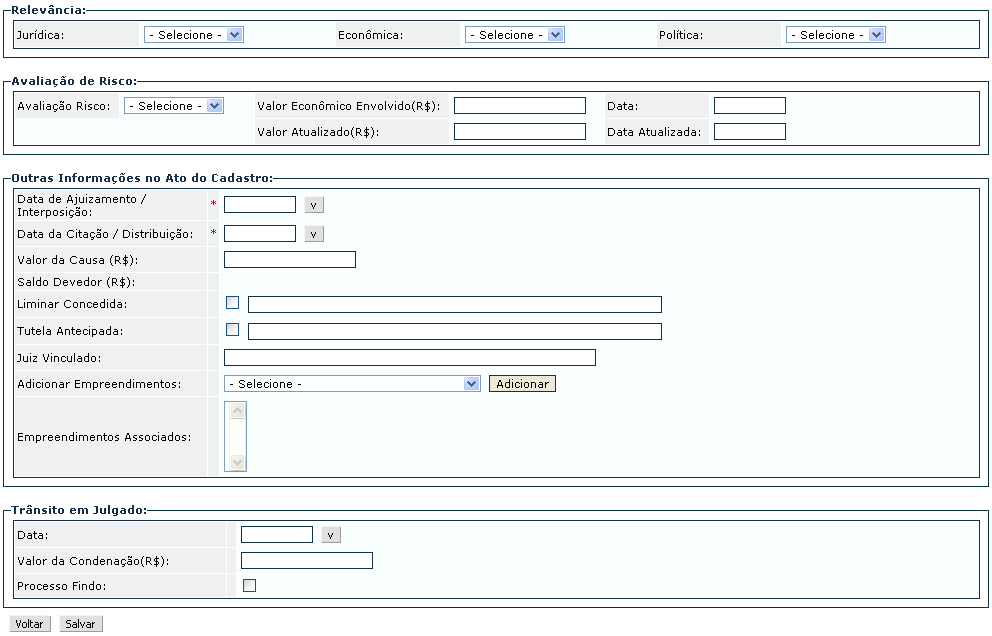 Relevância:

Jurídica: - Selecione - Econômica: - Selecione - Política: - Selecione -

Avaliação de Risco:

Avaliação Risco: - Selecione - Valor Econômico Envolvido(R$): Data:

Valor Atualizado(R$): Data Atualizada:

Outras Informações no Ato do Cadastro:

Data de Ajuizamento / Interposição: * v

Data da Citação / Distribuição: * v

Valor da Causa (R$):

Saldo Devedor (R$):

Liminar Concedida:

Tutela Antecipada:

Juiz Vinculado:

Adicionar Empreendimentos: - Selecione - Adicionar

Empreendimentos Associados:

Trânsito em Julgado:

Data: v

Valor da Condenação(R$):

Processo Findo:

Voltar Salvar